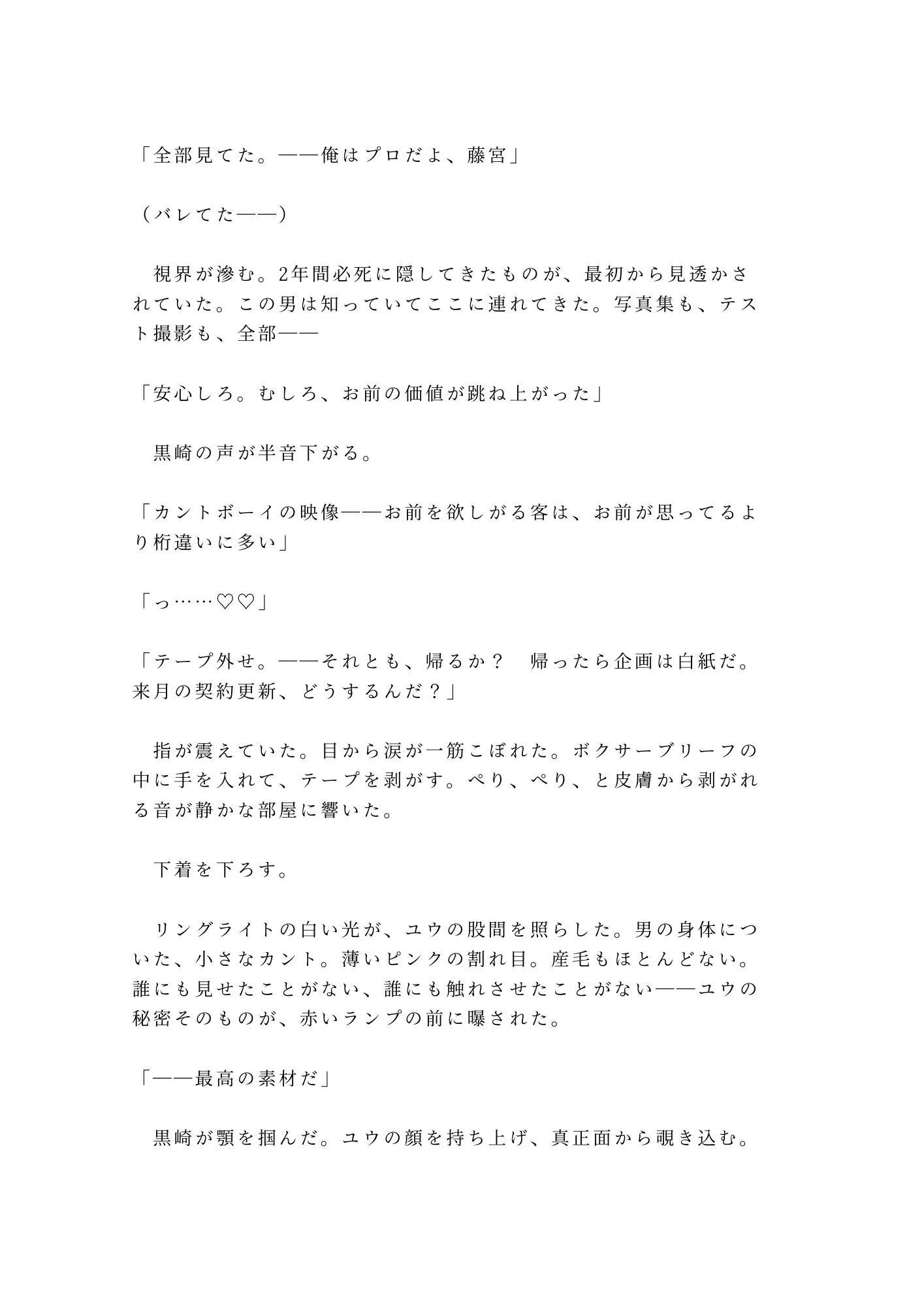 「全部見てた。——俺はプロだよ、藤宮」

（バレてた——）

　視界が滲む。2年間必死に隠してきたものが、最初から見透かされていた。この男は知っていてここに連れてきた。写真集も、テスト撮影も、全部——

「安心しろ。むしろ、お前の価値が跳ね上がった」

　黒崎の声が半音下がる。

「カントボーイの映像——お前を欲しがる客は、お前が思ってるより桁違いに多い」

「っ……♡♡」

「テープ外せ。——それとも、帰るか？　帰ったら企画は白紙だ。来月の契約更新、どうするんだ？」

　指が震えていた。目から涙が一筋こぼれた。ボクサーブリーフの中に手を入れて、テープを剥がす。ぺり、ぺり、と皮膚から剥がれる音が静かな部屋に響いた。

　下着を下ろす。

　リングライトの白い光が、ユウの股間を照らした。男の身体についた、小さなカント。薄いピンクの割れ目。産毛もほとんどない。誰にも見せたことがない、誰にも触れさせたことがない——ユウの秘密そのものが、赤いランプの前に曝された。

「——最高の素材だ」

　黒崎が顎を掴んだ。ユウの顔を持ち上げ、真正面から覗き込む。